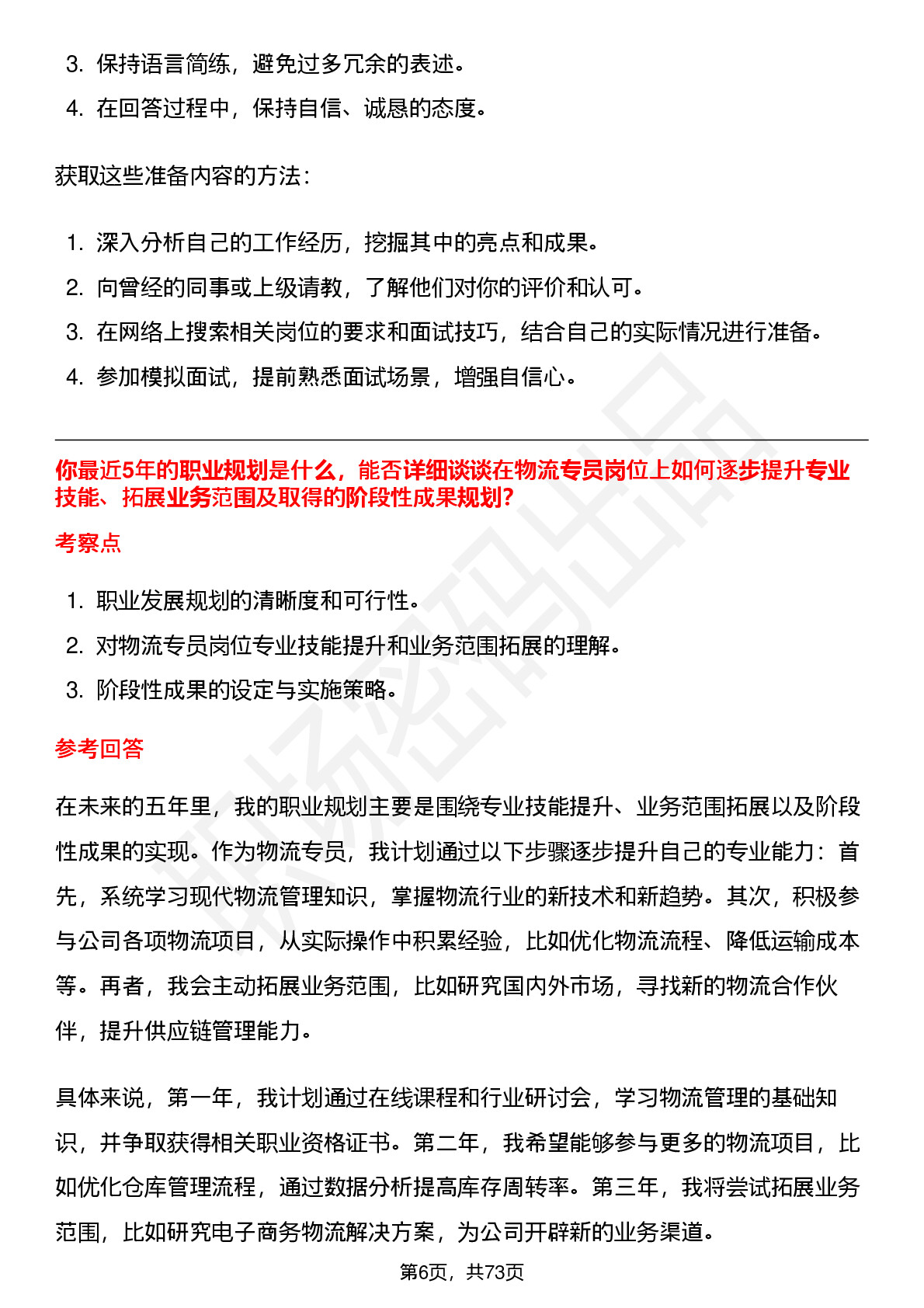 3. 保持语言简练，避免过多冗余的表述。
4. 在回答过程中，保持自信、诚恳的态度。

获取这些准备内容的方法：

1. 深入分析自己的工作经历，挖掘其中的亮点和成果。
2. 向曾经的同事或上级请教，了解他们对你的评价和认可。
3. 在网络上搜索相关岗位的要求和面试技巧，结合自己的实际情况进行准备。
4. 参加模拟面试，提前熟悉面试场景，增强自信心。

你最近5年的职业规划是什么，能否详细谈谈在物流专员岗位上如何逐步提升专业技能、拓展业务范围及取得的阶段性成果规划?

考察点

1. 职业发展规划的清晰度和可行性。
2. 对物流专员岗位专业技能提升和业务范围拓展的理解。
3. 阶段性成果的设定与实施策略。

参考回答

在未来的五年里，我的职业规划主要是围绕专业技能提升、业务范围拓展以及阶段性成果的实现。作为物流专员，我计划通过以下步骤逐步提升自己的专业能力：首先，系统学习现代物流管理知识，掌握物流行业的新技术和新趋势。其次，积极参与公司各项物流项目，从实际操作中积累经验，比如优化物流流程、降低运输成本等。再者，我会主动拓展业务范围，比如研究国内外市场，寻找新的物流合作伙伴，提升供应链管理能力。

具体来说，第一年，我计划通过在线课程和行业研讨会，学习物流管理的基础知识，并争取获得相关职业资格证书。第二年，我希望能够参与更多的物流项目，比如优化仓库管理流程，通过数据分析提高库存周转率。第三年，我将尝试拓展业务范围，比如研究电子商务物流解决方案，为公司开辟新的业务渠道。

第6页，共73页